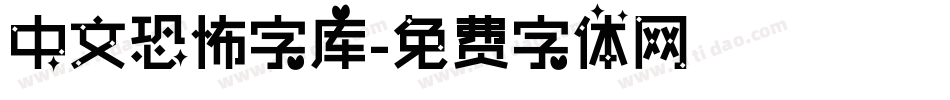 中文恐怖字库-免费字体网